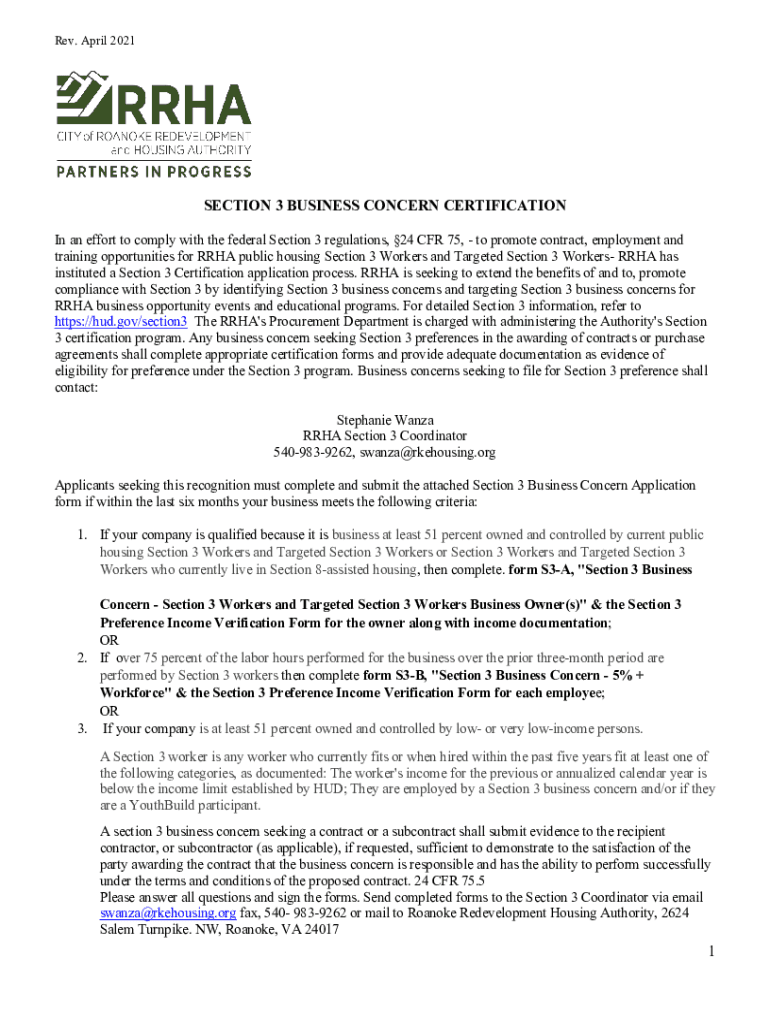 Rev. April 2021

RRHA
CITY of ROANOKE REDEVELOPMENT and HOUSING AUTHORITY
PARTNERS IN PROGRESS

SECTION 3 BUSINESS CONCERN CERTIFICATION

In an effort to comply with the federal Section 3 regulations, §24 CFR 75, - to promote contract, employment and training opportunities for RRHA public housing Section 3 Workers and Targeted Section 3 Workers- RRHA has instituted a Section 3 Certification application process. RRHA is seeking to extend the benefits of and to, promote compliance with Section 3 by identifying Section 3 business concerns and targeting Section 3 business concerns for RRHA business opportunity events and educational programs. For detailed Section 3 information, refer to https://hud.gov/section3 The RRHA's Procurement Department is charged with administering the Authority's Section 3 certification program. Any business concern seeking Section 3 preferences in the awarding of contracts or purchase agreements shall complete appropriate certification forms and provide adequate documentation as evidence of eligibility for preference under the Section 3 program. Business concerns seeking to file for Section 3 preference shall contact:

Stephanie Wanza
RRHA Section 3 Coordinator
540-983-9262, swanza@rkehousing.org

Applicants seeking this recognition must complete and submit the attached Section 3 Business Concern Application form if within the last six months your business meets the following criteria:

1. If your company is qualified because it is business at least 51 percent owned and controlled by current public housing Section 3 Workers and Targeted Section 3 Workers or Section 3 Workers and Targeted Section 3 Workers who currently live in Section 8-assisted housing, then complete. form S3-A, "Section 3 Business

Concern - Section 3 Workers and Targeted Section 3 Workers Business Owner(s)" & the Section 3 Preference Income Verification Form for the owner along with income documentation;
OR
2. If over 75 percent of the labor hours performed for the business over the prior three-month period are performed by Section 3 workers then complete form S3-B, "Section 3 Business Concern - 5% + Workforce" & the Section 3 Preference Income Verification Form for each employee;
OR
3. If your company is at least 51 percent owned and controlled by low- or very low-income persons.

A Section 3 worker is any worker who currently fits or when hired within the past five years fit at least one of the following categories, as documented: The worker's income for the previous or annualized calendar year is below the income limit established by HUD; They are employed by a Section 3 business concern and/or if they are a YouthBuild participant.

A section 3 business concern seeking a contract or a subcontract shall submit evidence to the recipient contractor, or subcontractor (as applicable), if requested, sufficient to demonstrate to the satisfaction of the party awarding the contract that the business concern is responsible and has the ability to perform successfully under the terms and conditions of the proposed contract. 24 CFR 75.5
Please answer all questions and sign the forms. Send completed forms to the Section 3 Coordinator via email swanza@rkehousing.org fax, 540- 983-9262 or mail to Roanoke Redevelopment Housing Authority, 2624 Salem Turnpike. NW, Roanoke, VA 24017

1